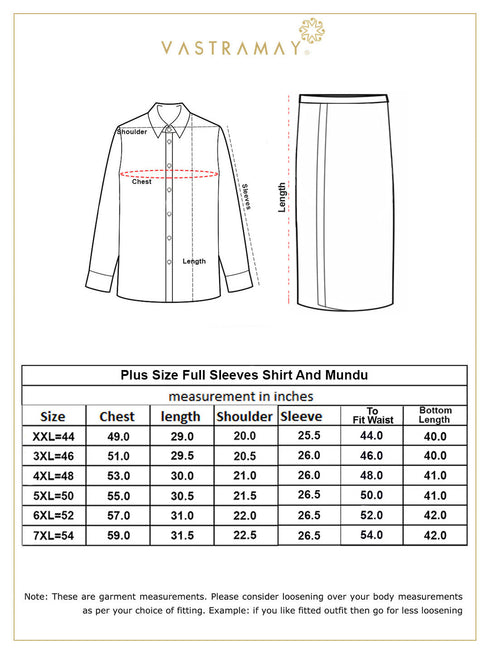 VASTRAMAY

Shoulder
Chest
Sleeves
Length
Length

Plus Size Full Sleeves Shirt And Mundu

measurement in inches

| Size | Chest | length | Shoulder | Sleeve | To Fit Waist | Bottom Length |
|---|---|---|---|---|---|---|
| XXL=44 | 49.0 | 29.0 | 20.0 | 25.5 | 44.0 | 40.0 |
| 3XL=46 | 51.0 | 29.5 | 20.5 | 26.0 | 46.0 | 40.0 |
| 4XL=48 | 53.0 | 30.0 | 21.0 | 26.0 | 48.0 | 41.0 |
| 5XL=50 | 55.0 | 30.5 | 21.5 | 26.5 | 50.0 | 41.0 |
| 6XL=52 | 57.0 | 31.0 | 22.0 | 26.5 | 52.0 | 42.0 |
| 7XL=54 | 59.0 | 31.5 | 22.5 | 26.5 | 54.0 | 42.0 |

Note: These are garment measurements. Please consider loosening over your body measurements as per your choice of fitting. Example: if you like fitted outfit then go for less loosening